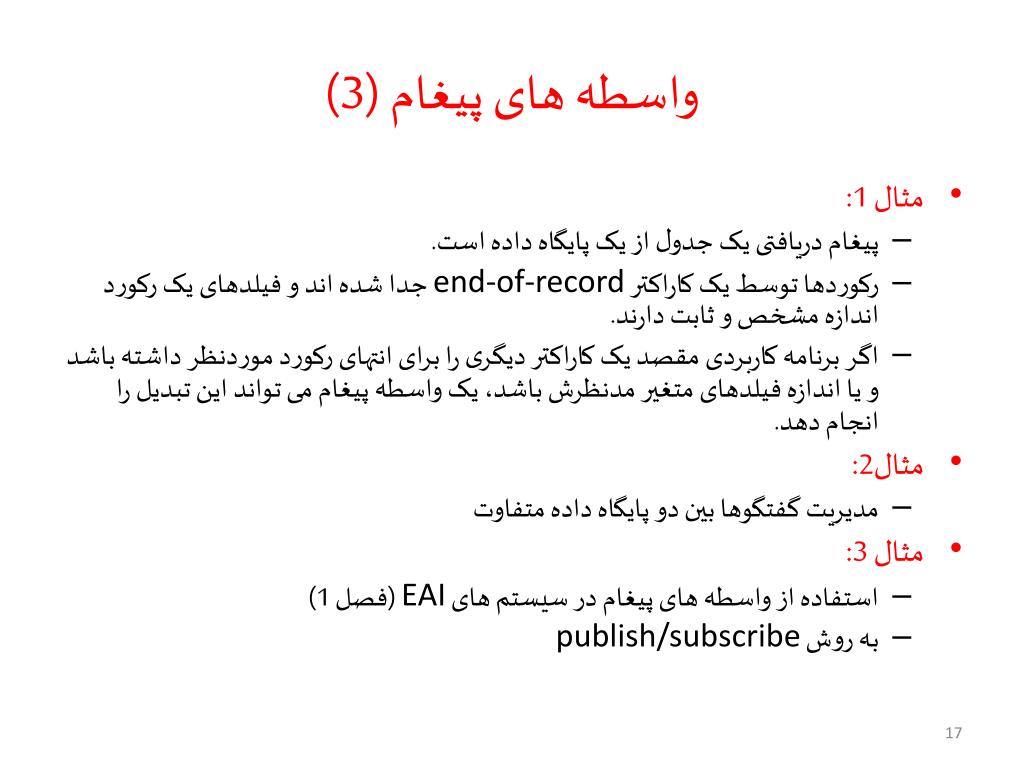 واسطه های پیغام (3)

• مثال 1:
– پیغام دریافتی یک جدول از یک پایگاه داده است.
– رکوردها توسط یک کاراکتر end-of-record جدا شده اند و فیلدهای یک رکورد اندازه مشخص و ثابت دارند.
– اگر برنامه کاربردی مقصد یک کاراکتر دیگری را برای انتهای رکورد موردنظر داشته باشد و یا اندازه فیلدهای متغیر مدنظرش باشد، یک واسطه پیغام می تواند این تبدیل را انجام دهد.
• مثال2:
– مدیریت گفتگوها بین دو پایگاه داده متفاوت
• مثال 3:
– استفاده از واسطه های پیغام در سیستم های EAI (فصل 1)
– به روش publish/subscribe

17